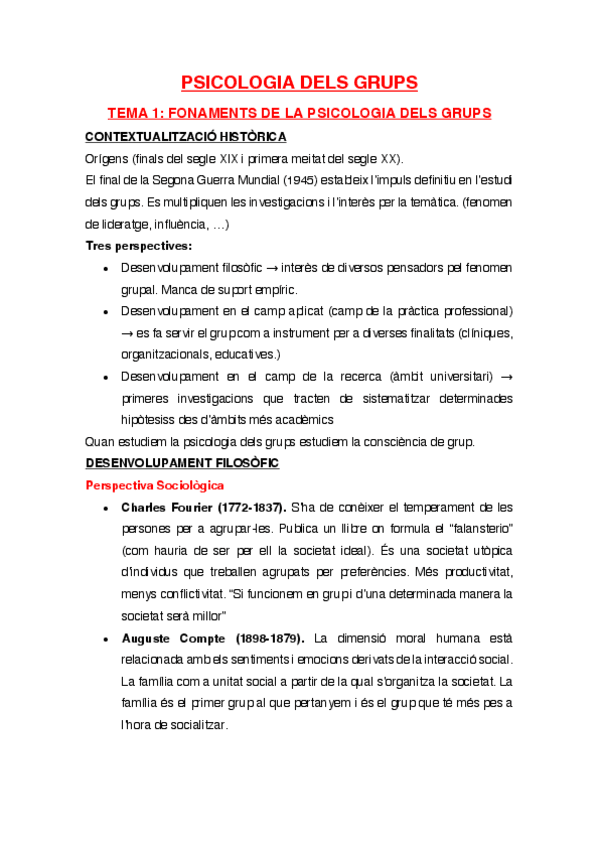 PSICOLOGIA DELS GRUPS

TEMA 1: FONAMENTS DE LA PSICOLOGIA DELS GRUPS

CONTEXTUALITZACIÓ HISTÒRICA

Orígens (finals del segle XIX i primera meitat del segle XX).

El final de la Segona Guerra Mundial (1945) estableix l'impuls definitiu en l'estudi dels grups. Es multipliquen les investigacions i l'interès per la temàtica. (fenomen de lideratge, influència, …)

Tres perspectives:

• Desenvolupament filosòfic → interès de diversos pensadors pel fenomen grupal. Manca de suport empíric.
• Desenvolupament en el camp aplicat (camp de la pràctica professional) → es fa servir el grup com a instrument per a diverses finalitats (clíniques, organitzacionals, educatives.)
• Desenvolupament en el camp de la recerca (àmbit universitari) → primeres investigacions que tracten de sistematitzar determinades hipòtesiss des d'àmbits més acadèmics

Quan estudiem la psicologia dels grups estudiem la consciència de grup.

DESENVOLUPAMENT FILOSÒFIC

Perspectiva Sociològica

• Charles Fourier (1772-1837). S'ha de conèixer el temperament de les persones per a agrupar-les. Publica un llibre on formula el "falansterio" (com hauria de ser per ell la societat ideal). És una societat utòpica d'individus que treballen agrupats per preferències. Més productivitat, menys conflictivitat. "Si funcionem en grup i d'una determinada manera la societat serà millor"
• Auguste Compte (1898-1879). La dimensió moral humana està relacionada amb els sentiments i emocions derivats de la interacció social. La família com a unitat social a partir de la qual s'organitza la societat. La família és el primer grup al que pertanyem i és el grup que té més pes a l'hora de socialitzar.